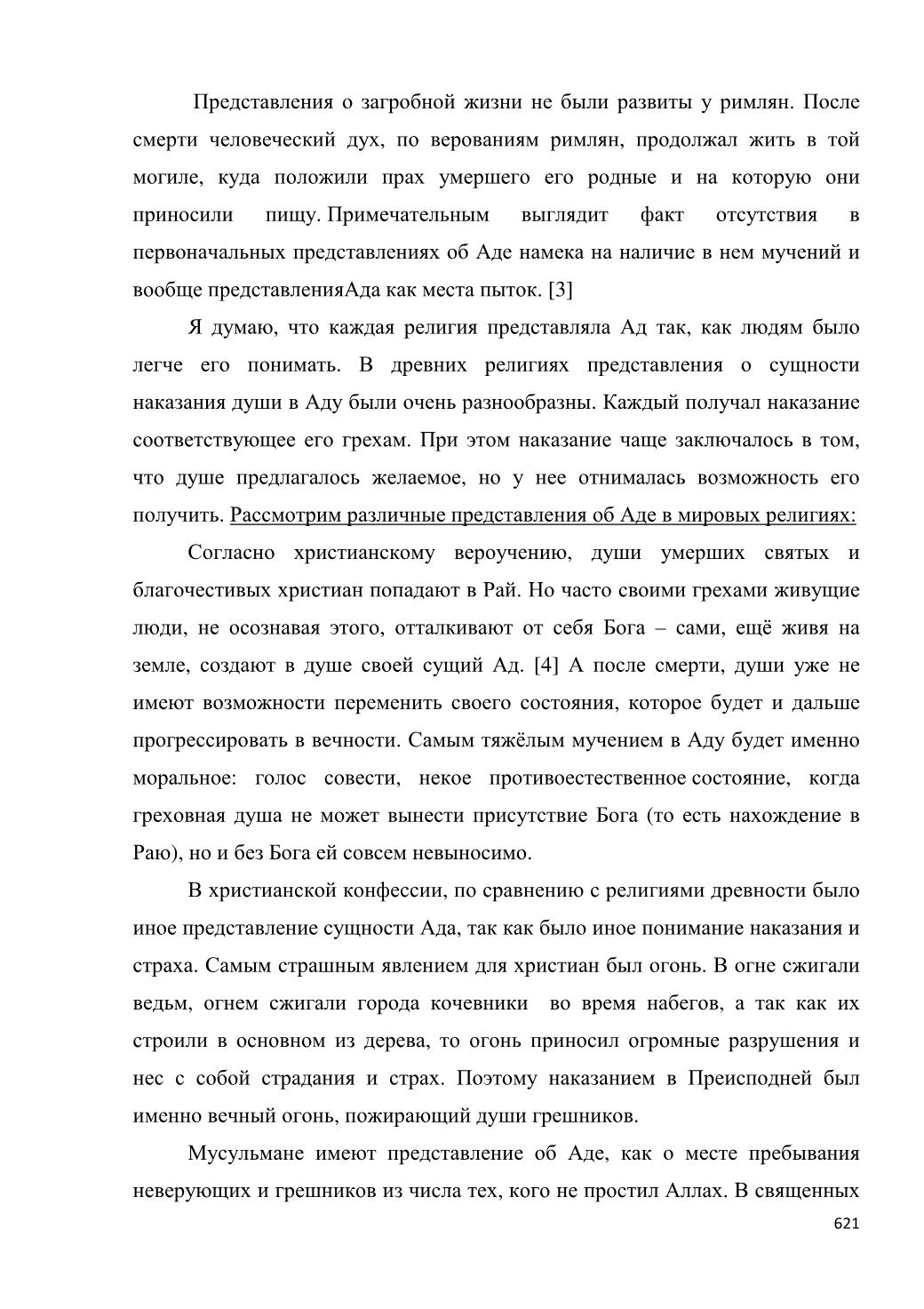 Представления о загробной жизни не были развиты у римлян. После смерти человеческий дух, по верованиям римлян, продолжал жить в той могиле, куда положили прах умершего его родные и на которую они приносили пищу. Примечательным выглядит факт отсутствия в первоначальных представлениях об Аде намека на наличие в нем мучений и вообще представленияАда как места пыток. [3]

Я думаю, что каждая религия представляла Ад так, как людям было легче его понимать. В древних религиях представления о сущности наказания души в Аду были очень разнообразны. Каждый получал наказание соответствующее его грехам. При этом наказание чаще заключалось в том, что душе предлагалось желаемое, но у нее отнималась возможность его получить. Рассмотрим различные представления об Аде в мировых религиях:

Согласно христианскому вероучению, души умерших святых и благочестивых христиан попадают в Рай. Но часто своими грехами живущие люди, не осознавая этого, отталкивают от себя Бога – сами, ещё живя на земле, создают в душе своей сущий Ад. [4] А после смерти, души уже не имеют возможности переменить своего состояния, которое будет и дальше прогрессировать в вечности. Самым тяжёлым мучением в Аду будет именно моральное: голос совести, некое противоестественное состояние, когда греховная душа не может вынести присутствие Бога (то есть нахождение в Раю), но и без Бога ей совсем невыносимо.

В христианской конфессии, по сравнению с религиями древности было иное представление сущности Ада, так как было иное понимание наказания и страха. Самым страшным явлением для христиан был огонь. В огне сжигали ведьм, огнем сжигали города кочевники во время набегов, а так как их строили в основном из дерева, то огонь приносил огромные разрушения и нес с собой страдания и страх. Поэтому наказанием в Преисподней был именно вечный огонь, пожирающий души грешников.

Мусульмане имеют представление об Аде, как о месте пребывания неверующих и грешников из числа тех, кого не простил Аллах. В священных

621